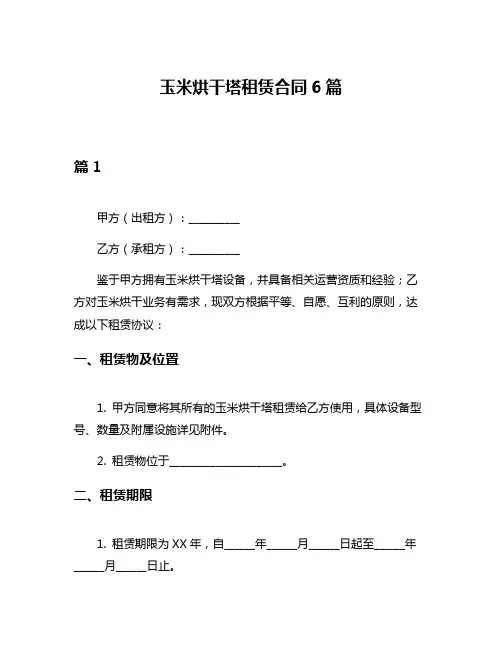 玉米烘干塔租赁合同 6 篇

篇 1

甲方（出租方）：__________

乙方（承租方）：__________

鉴于甲方拥有玉米烘干塔设备，并具备相关运营资质和经验；乙方对玉米烘干业务有需求，现双方根据平等、自愿、互利的原则，达成以下租赁协议：

一、租赁物及位置

1. 甲方同意将其所有的玉米烘干塔租赁给乙方使用，具体设备型号、数量及附属设施详见附件。

2. 租赁物位于______________________。

二、租赁期限

1. 租赁期限为 XX 年，自______年______月______日起至______年______月______日止。